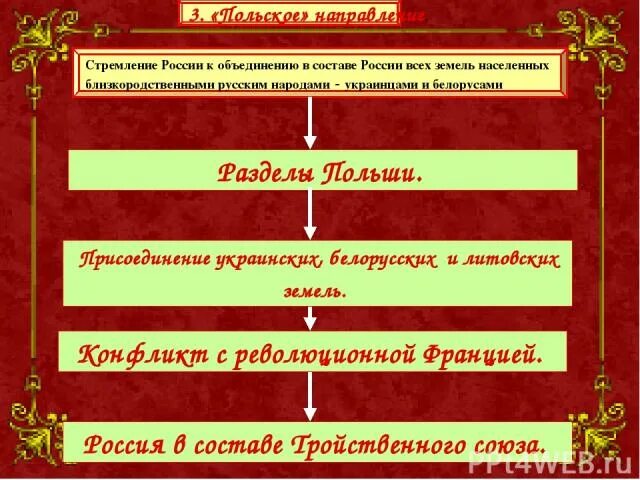 3. «Польское» направление

Стремление России к объединению в составе России всех земель населенных близкородственными русским народами - украинцами и белорусами

Разделы Польши.

Присоединение украинских, белорусских и литовских земель.

Конфликт с революционной Францией.

Россия в составе Тройственного союза.

PPt4WEB.ru